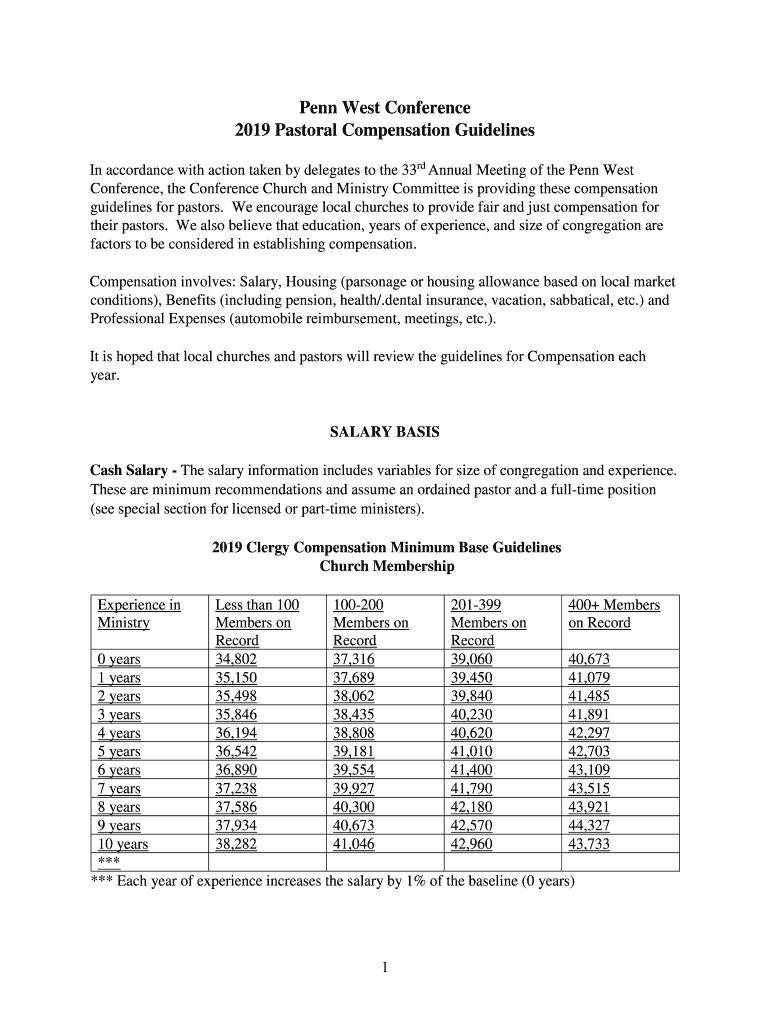 Penn West Conference
2019 Pastoral Compensation Guidelines

In accordance with action taken by delegates to the 33$^{rd}$ Annual Meeting of the Penn West Conference, the Conference Church and Ministry Committee is providing these compensation guidelines for pastors. We encourage local churches to provide fair and just compensation for their pastors. We also believe that education, years of experience, and size of congregation are factors to be considered in establishing compensation.

Compensation involves: Salary, Housing (parsonage or housing allowance based on local market conditions), Benefits (including pension, health/.dental insurance, vacation, sabbatical, etc.) and Professional Expenses (automobile reimbursement, meetings, etc.).

It is hoped that local churches and pastors will review the guidelines for Compensation each year.

SALARY BASIS

Cash Salary - The salary information includes variables for size of congregation and experience. These are minimum recommendations and assume an ordained pastor and a full-time position (see special section for licensed or part-time ministers).

2019 Clergy Compensation Minimum Base Guidelines
Church Membership

| Experience in Ministry | Less than 100 Members on Record | 100-200 Members on Record | 201-399 Members on Record | 400+ Members on Record |
|---|---|---|---|---|
| 0 years | 34,802 | 37,316 | 39,060 | 40,673 |
| 1 years | 35,150 | 37,689 | 39,450 | 41,079 |
| 2 years | 35,498 | 38,062 | 39,840 | 41,485 |
| 3 years | 35,846 | 38,435 | 40,230 | 41,891 |
| 4 years | 36,194 | 38,808 | 40,620 | 42,297 |
| 5 years | 36,542 | 39,181 | 41,010 | 42,703 |
| 6 years | 36,890 | 39,554 | 41,400 | 43,109 |
| 7 years | 37,238 | 39,927 | 41,790 | 43,515 |
| 8 years | 37,586 | 40,300 | 42,180 | 43,921 |
| 9 years | 37,934 | 40,673 | 42,570 | 44,327 |
| 10 years | 38,282 | 41,046 | 42,960 | 43,733 |
| *** | | | | |

*** Each year of experience increases the salary by 1% of the baseline (0 years)

1